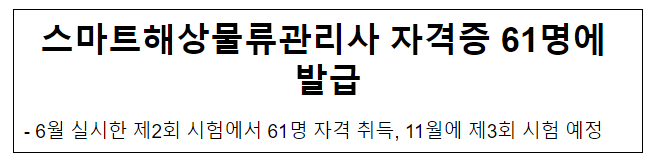 스마트해상물류관리사 자격증 61명에 발급

- 6월 실시한 제2회 시험에서 61명 자격 취득, 11월에 제3회 시험 예정